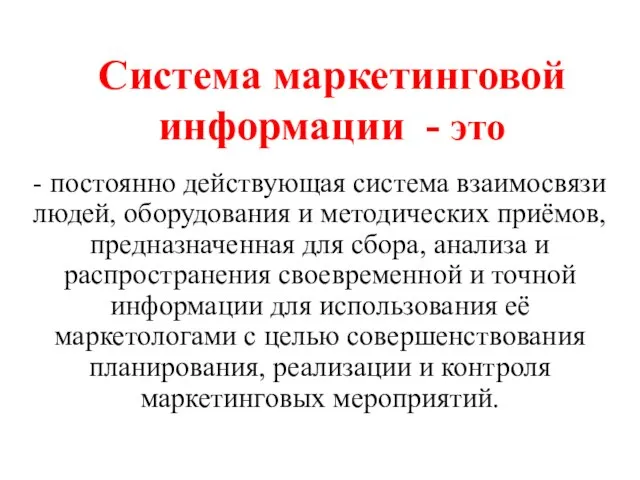 Система маркетинговой информации - это

- постоянно действующая система взаимосвязи людей, оборудования и методических приёмов, предназначенная для сбора, анализа и распространения своевременной и точной информации для использования её маркетологами с целью совершенствования планирования, реализации и контроля маркетинговых мероприятий.